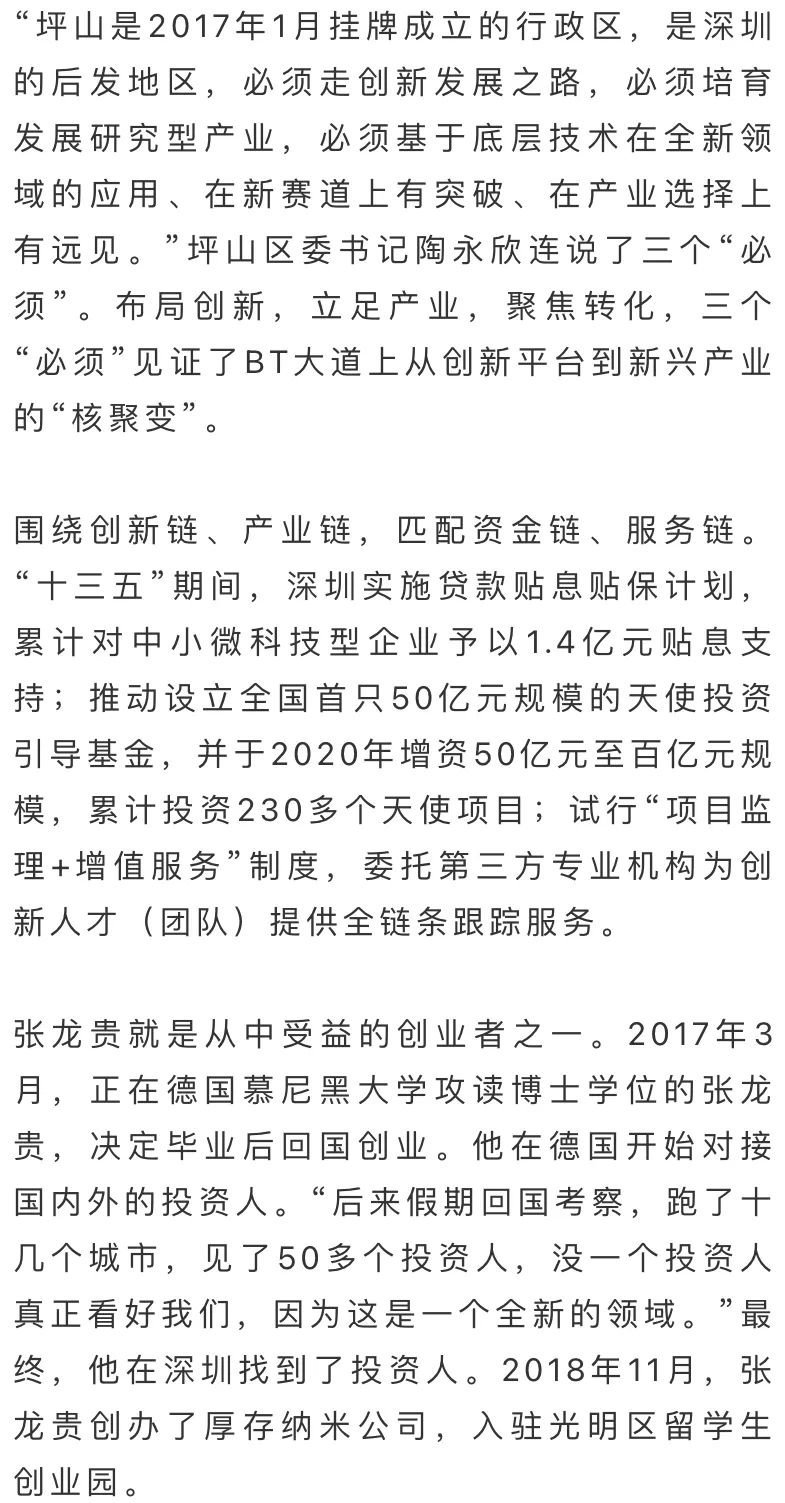 “坪山是2017年1月挂牌成立的行政区，是深圳的后发地区，必须走创新发展之路，必须培育发展研究型产业，必须基于底层技术在全新领域的应用、在新赛道上有突破、在产业选择上有远见。”坪山区委书记陶永欣连说了三个“必须”。布局创新，立足产业，聚焦转化，三个“必须”见证了BT大道上从创新平台到新兴产业的“核聚变”。

围绕创新链、产业链，匹配资金链、服务链。“十三五”期间，深圳实施贷款贴息贴保计划，累计对中小微科技型企业予以1.4亿元贴息支持；推动设立全国首只50亿元规模的天使投资引导基金，并于2020年增资50亿元至百亿元规模，累计投资230多个天使项目；试行“项目监理+增值服务”制度，委托第三方专业机构为创新人才（团队）提供全链条跟踪服务。

张龙贵就是从中受益的创业者之一。2017年3月，正在德国慕尼黑大学攻读博士学位的张龙贵，决定毕业后回国创业。他在德国开始对接国内外的投资人。“后来假期回国考察，跑了十几个城市，见了50多个投资人，没一个投资人真正看好我们，因为这是一个全新的领域。”最终，他在深圳找到了投资人。2018年11月，张龙贵创办了厚存纳米公司，入驻光明区留学生创业园。